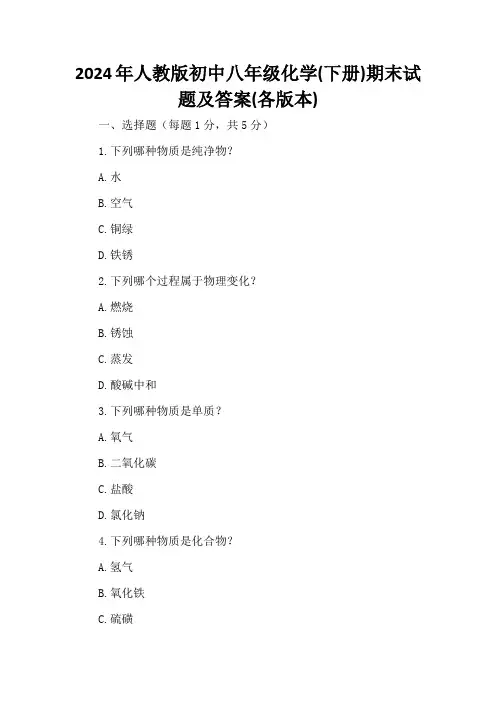 2024年人教版初中八年级化学(下册)期末试题及答案(各版本)

一、选择题（每题1分，共5分）

1. 下列哪种物质是纯净物？

A. 水

B. 空气

C. 铜绿

D. 铁锈

2. 下列哪个过程属于物理变化？

A. 燃烧

B. 锈蚀

C. 蒸发

D. 酸碱中和

3. 下列哪种物质是单质？

A. 氧气

B. 二氧化碳

C. 盐酸

D. 氯化钠

4. 下列哪种物质是化合物？

A. 氢气

B. 氧化铁

C. 硫磺